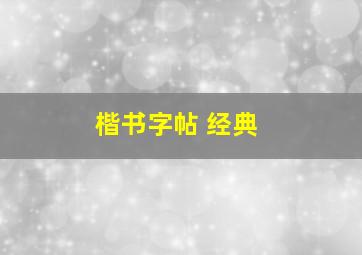 楷书字帖 经典